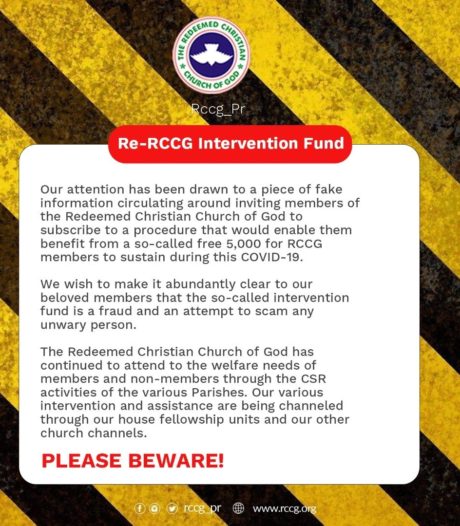 THE REDEEMED CHRISTIAN CHURCH OF GOD

Rccg_Pr

Re-RCCG Intervention Fund

Our attention has been drawn to a piece of fake information circulating around inviting members of the Redeemed Christian Church of God to subscribe to a procedure that would enable them benefit from a so-called free 5,000 for RCCG members to sustain during this COVID-19.

We wish to make it abundantly clear to our beloved members that the so-called intervention fund is a fraud and an attempt to scam any unwary person.

The Redeemed Christian Church of God has continued to attend to the welfare needs of members and non-members through the CSR activities of the various Parishes. Our various intervention and assistance are being channeled through our house fellowship units and our other church channels.

PLEASE BEWARE!

rccg_pr www.rccg.org